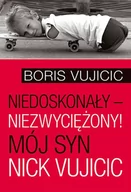 BORIS VUJICIC

NIEDOSKONAŁY – NIEZWYCIĘŻONY!

MÓJ SYN NICK VUJICIC